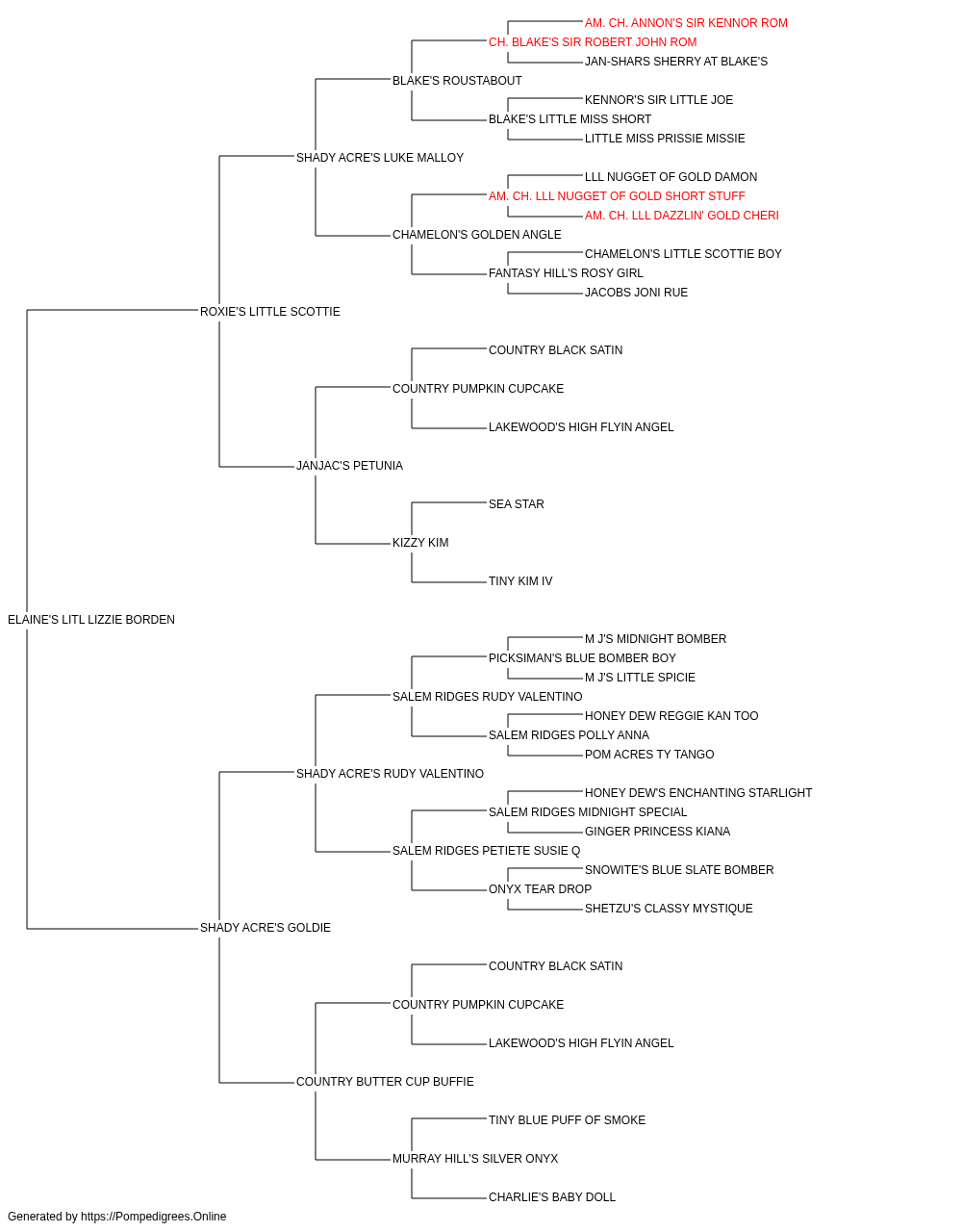 AM. CH. ANNON'S SIR KENNOR ROM
CH. BLAKE'S SIR ROBERT JOHN ROM
JAN-SHARS SHERRY AT BLAKE'S
BLAKE'S ROUSTABOUT
KENNOR'S SIR LITTLE JOE
BLAKE'S LITTLE MISS SHORT
LITTLE MISS PRISSIE MISSIE
SHADY ACRE'S LUKE MALLOY
LLL NUGGET OF GOLD DAMON
AM. CH. LLL NUGGET OF GOLD SHORT STUFF
AM. CH. LLL DAZZLIN' GOLD CHERI
CHAMELON'S GOLDEN ANGLE
CHAMELON'S LITTLE SCOTTIE BOY
FANTASY HILL'S ROSY GIRL
JACOBS JONI RUE
ROXIE'S LITTLE SCOTTIE
COUNTRY BLACK SATIN
COUNTRY PUMPKIN CUPCAKE
LAKEWOOD'S HIGH FLYIN ANGEL
JANJAC'S PETUNIA
SEA STAR
KIZZY KIM
TINY KIM IV
ELAINE'S LITL LIZZIE BORDEN
M J'S MIDNIGHT BOMBER
PICKSIMAN'S BLUE BOMBER BOY
M J'S LITTLE SPICIE
SALEM RIDGES RUDY VALENTINO
HONEY DEW REGGIE KAN TOO
SALEM RIDGES POLLY ANNA
POM ACRES TY TANGO
SHADY ACRE'S RUDY VALENTINO
HONEY DEW'S ENCHANTING STARLIGHT
SALEM RIDGES MIDNIGHT SPECIAL
GINGER PRINCESS KIANA
SALEM RIDGES PETIETE SUSIE Q
SNOWITE'S BLUE SLATE BOMBER
ONYX TEAR DROP
SHETZU'S CLASSY MYSTIQUE
SHADY ACRE'S GOLDIE
COUNTRY BLACK SATIN
COUNTRY PUMPKIN CUPCAKE
LAKEWOOD'S HIGH FLYIN ANGEL
COUNTRY BUTTER CUP BUFFIE
TINY BLUE PUFF OF SMOKE
MURRAY HILL'S SILVER ONYX
CHARLIE'S BABY DOLL
Generated by https://Pompedigrees.Online